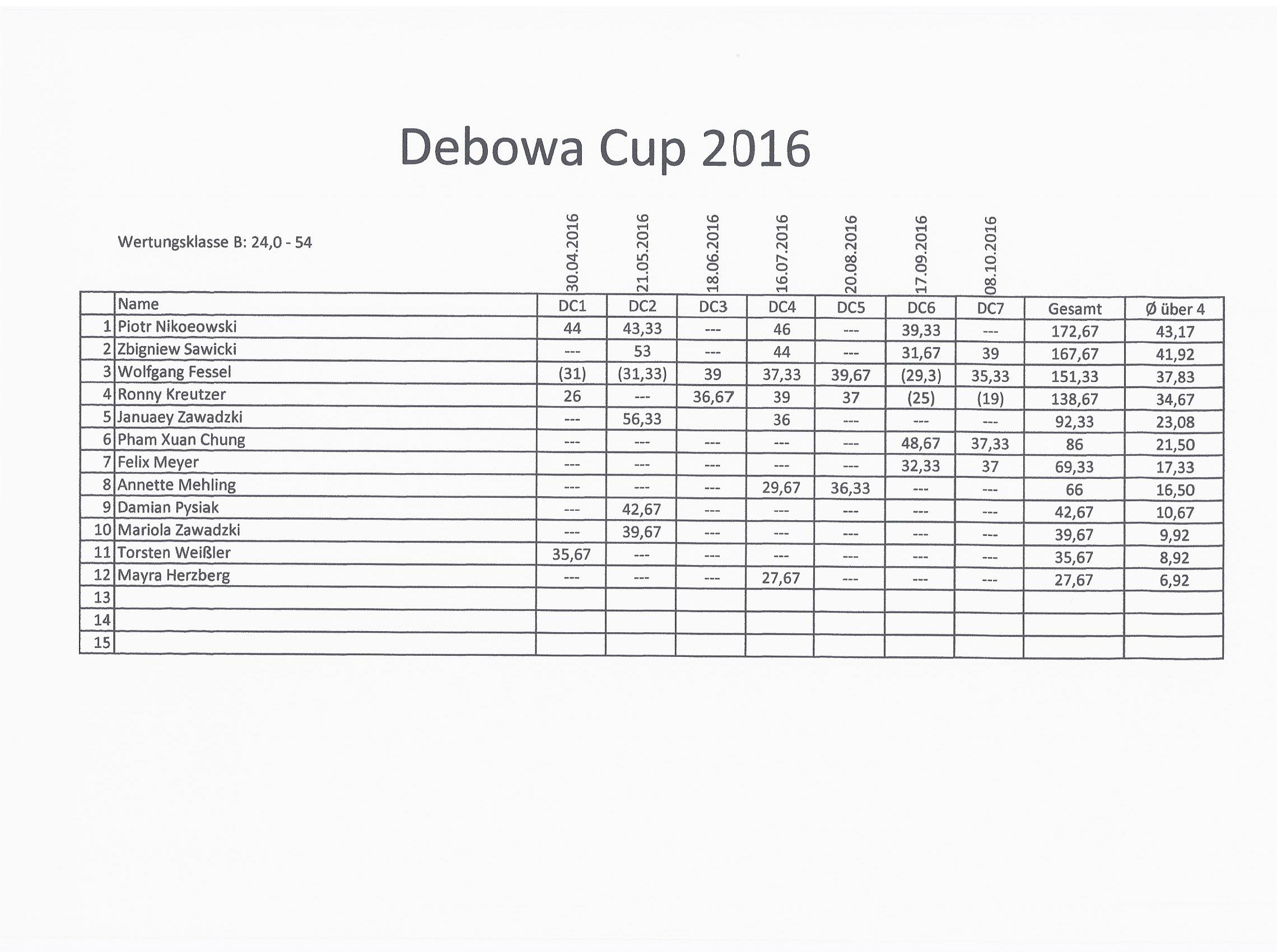 Debowa Cup 2016

Wertungsklasse B: 24,0 - 54

|  | | 30.04.2016 | 21.05.2016 | 18.06.2016 | 16.07.2016 | 20.08.2016 | 17.09.2016 | 08.10.2016 | | |
|---|---|---|---|---|---|---|---|---|---|---|
|  | Name | DC1 | DC2 | DC3 | DC4 | DC5 | DC6 | DC7 | Gesamt | Ø über 4 |
| 1 | Piotr Nikoeowski | 44 | 43,33 | --- | 46 | --- | 39,33 | --- | 172,67 | 43,17 |
| 2 | Zbigniew Sawicki | --- | 53 | --- | 44 | --- | 31,67 | 39 | 167,67 | 41,92 |
| 3 | Wolfgang Fessel | (31) | (31,33) | 39 | 37,33 | 39,67 | (29,3) | 35,33 | 151,33 | 37,83 |
| 4 | Ronny Kreutzer | 26 | --- | 36,67 | 39 | 37 | (25) | (19) | 138,67 | 34,67 |
| 5 | Januaey Zawadzki | --- | 56,33 | | 36 | --- | --- | --- | 92,33 | 23,08 |
| 6 | Pham Xuan Chung | --- | --- | --- | --- | --- | 48,67 | 37,33 | 86 | 21,50 |
| 7 | Felix Meyer | --- | --- | --- | --- | --- | 32,33 | 37 | 69,33 | 17,33 |
| 8 | Annette Mehling | --- | --- | --- | 29,67 | 36,33 | --- | --- | 66 | 16,50 |
| 9 | Damian Pysiak | --- | 42,67 | --- | --- | --- | --- | --- | 42,67 | 10,67 |
| 10 | Mariola Zawadzki | --- | 39,67 | --- | --- | --- | --- | --- | 39,67 | 9,92 |
| 11 | Torsten Weißler | 35,67 | --- | --- | --- | --- | --- | --- | 35,67 | 8,92 |
| 12 | Mayra Herzberg | --- | --- | --- | 27,67 | --- | --- | --- | 27,67 | 6,92 |
| 13 | | | | | | | | | | |
| 14 | | | | | | | | | | |
| 15 | | | | | | | | | | |